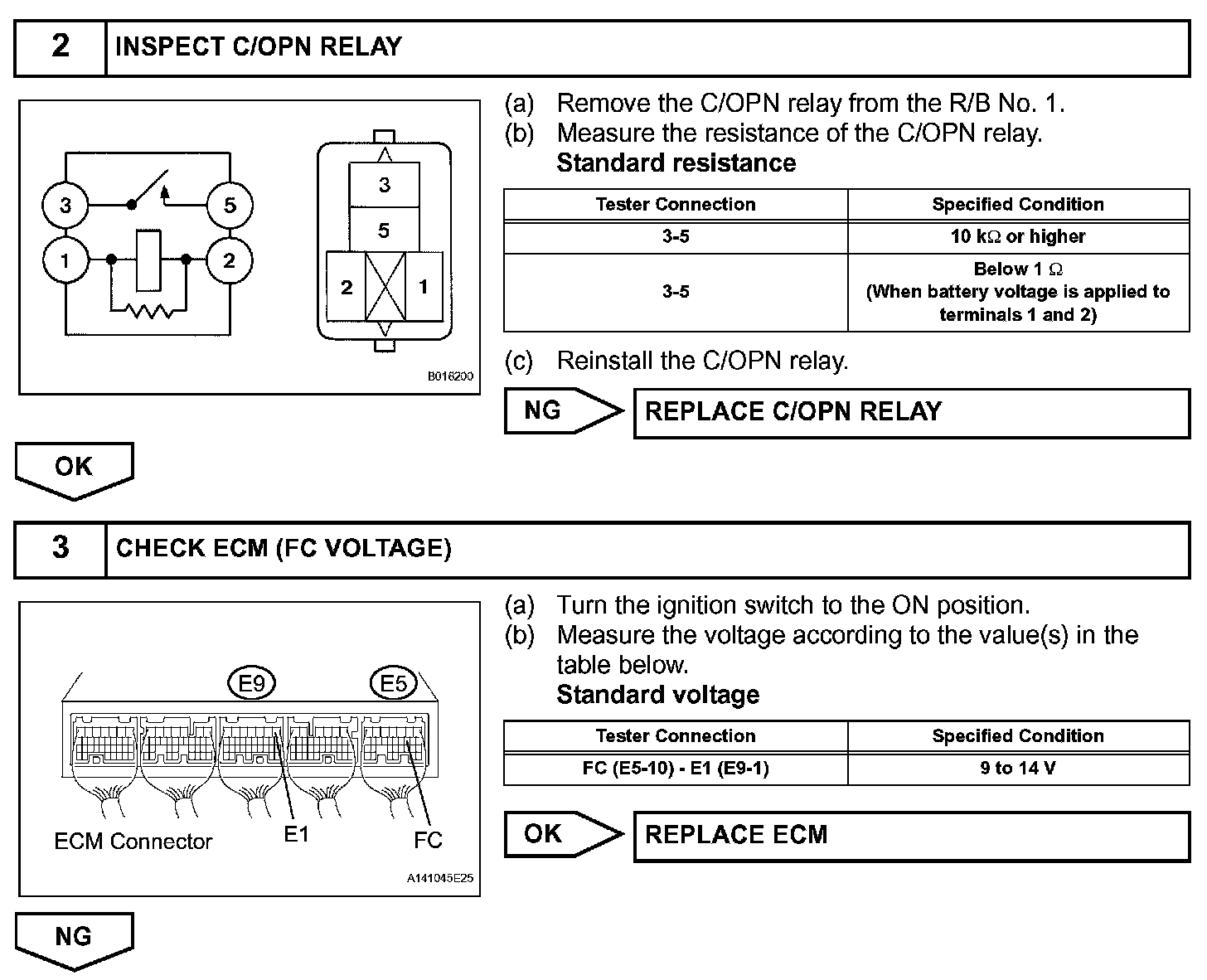 2 INSPECT C/OPN RELAY

3
5
1
2

3
5
2
1

B016200

(a) Remove the C/OPN relay from the R/B No. 1.
(b) Measure the resistance of the C/OPN relay.
Standard resistance

| Tester Connection | Specified Condition |
|---|---|
| 3-5 | 10 kΩ or higher |
| 3-5 | Below 1 Ω (When battery voltage is applied to terminals 1 and 2) |

(c) Reinstall the C/OPN relay.

NG REPLACE C/OPN RELAY

OK

3 CHECK ECM (FC VOLTAGE)

E9 E5

ECM Connector E1 FC

A141045E25

(a) Turn the ignition switch to the ON position.
(b) Measure the voltage according to the value(s) in the table below.
Standard voltage

| Tester Connection | Specified Condition |
|---|---|
| FC (E5-10) - E1 (E9-1) | 9 to 14 V |

OK REPLACE ECM

NG